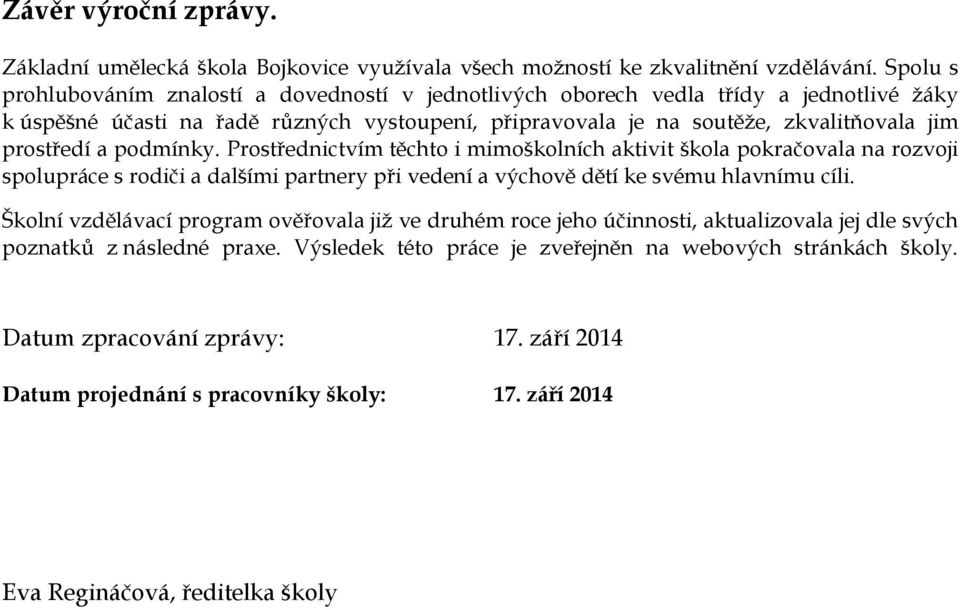 Závěr výroční zprávy.

Základní umělecká škola Bojkovice využívala všech možností ke zkvalitnění vzdělávání. Spolu s prohlubováním znalostí a dovedností v jednotlivých oborech vedla třídy a jednotlivé žáky k úspěšné účasti na řadě různých vystoupení, připravovala je na soutěže, zkvalitňovala jim prostředí a podmínky. Prostřednictvím těchto i mimoškolních aktivit škola pokračovala na rozvoji spolupráce s rodiči a dalšími partnery při vedení a výchově dětí ke svému hlavnímu cíli.

Školní vzdělávací program ověřovala již ve druhém roce jeho účinnosti, aktualizovala jej dle svých poznatků z následné praxe. Výsledek této práce je zveřejněn na webových stránkách školy.

Datum zpracování zprávy: 17. září 2014

Datum projednání s pracovníky školy: 17. září 2014

Eva Regináčová, ředitelka školy